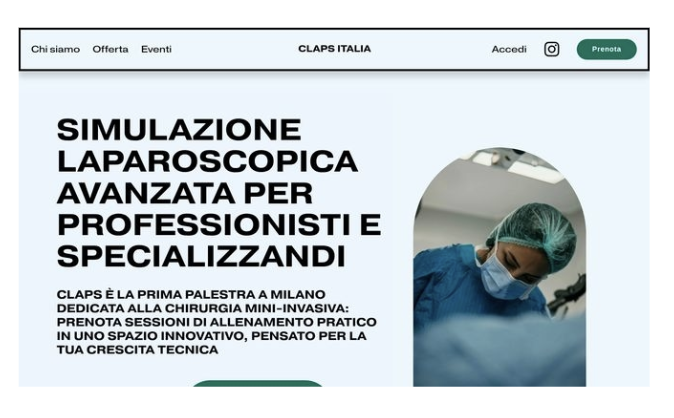 Chi siamo Offerta Eventi

CLAPS ITALIA

Accedi

Prenota

SIMULAZIONE LAPAROSCOPICA AVANZATA PER PROFESSIONISTI E SPECIALIZZANDI

CLAPS È LA PRIMA PALESTRA A MILANO DEDICATA ALLA CHIRURGIA MINI-INVASIVA: PRENOTA SESSIONI DI ALLENAMENTO PRATICO IN UNO SPAZIO INNOVATIVO, PENSATO PER LA TUA CRESCITA TECNICA